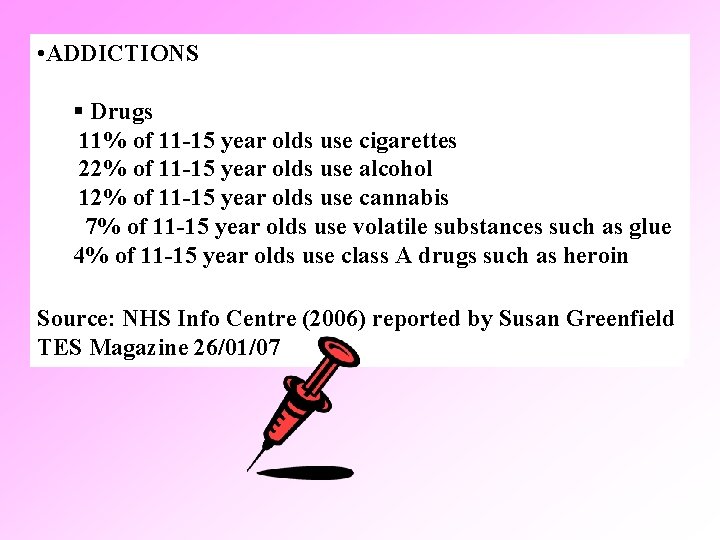 •ADDICTIONS

▪ Drugs
11% of 11-15 year olds use cigarettes
22% of 11-15 year olds use alcohol
12% of 11-15 year olds use cannabis
7% of 11-15 year olds use volatile substances such as glue
4% of 11-15 year olds use class A drugs such as heroin

Source: NHS Info Centre (2006) reported by Susan Greenfield TES Magazine 26/01/07